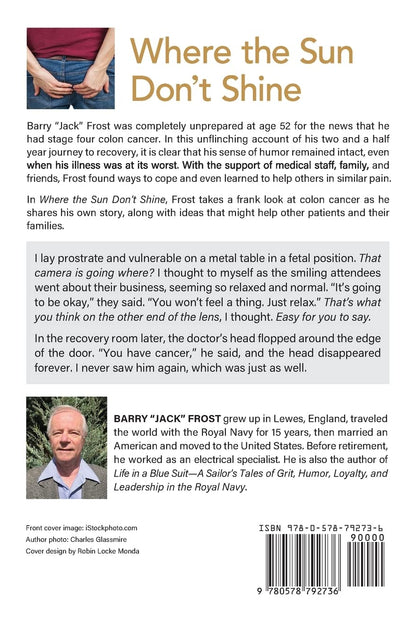 Where the Sun Don't Shine

Barry "Jack" Frost was completely unprepared at age 52 for the news that he had stage four colon cancer. In this unflinching account of his two and a half year journey to recovery, it is clear that his sense of humor remained intact, even when his illness was at its worst. With the support of medical staff, family, and friends, Frost found ways to cope and even learned to help others in similar pain.

In Where the Sun Don't Shine, Frost takes a frank look at colon cancer as he shares his own story, along with ideas that might help other patients and their families.

I lay prostrate and vulnerable on a metal table in a fetal position. That camera is going where? I thought to myself as the smiling attendees went about their business, seeming so relaxed and normal. "It's going to be okay," they said. "You won't feel a thing. Just relax." That's what you think on the other end of the lens, I thought. Easy for you to say.

In the recovery room later, the doctor's head flopped around the edge of the door. "You have cancer," he said, and the head disappeared forever. I never saw him again, which was just as well.

BARRY "JACK" FROST grew up in Lewes, England, traveled the world with the Royal Navy for 15 years, then married an American and moved to the United States. Before retirement, he worked as an electrical specialist. He is also the author of Life in a Blue Suit—A Sailor's Tales of Grit, Humor, Loyalty, and Leadership in the Royal Navy.

Front cover image: iStockphoto.com
Author photo: Charles Glassmire
Cover design by Robin Locke Monda

ISBN 978-0-578-79273-6
90000
9 780578 792736